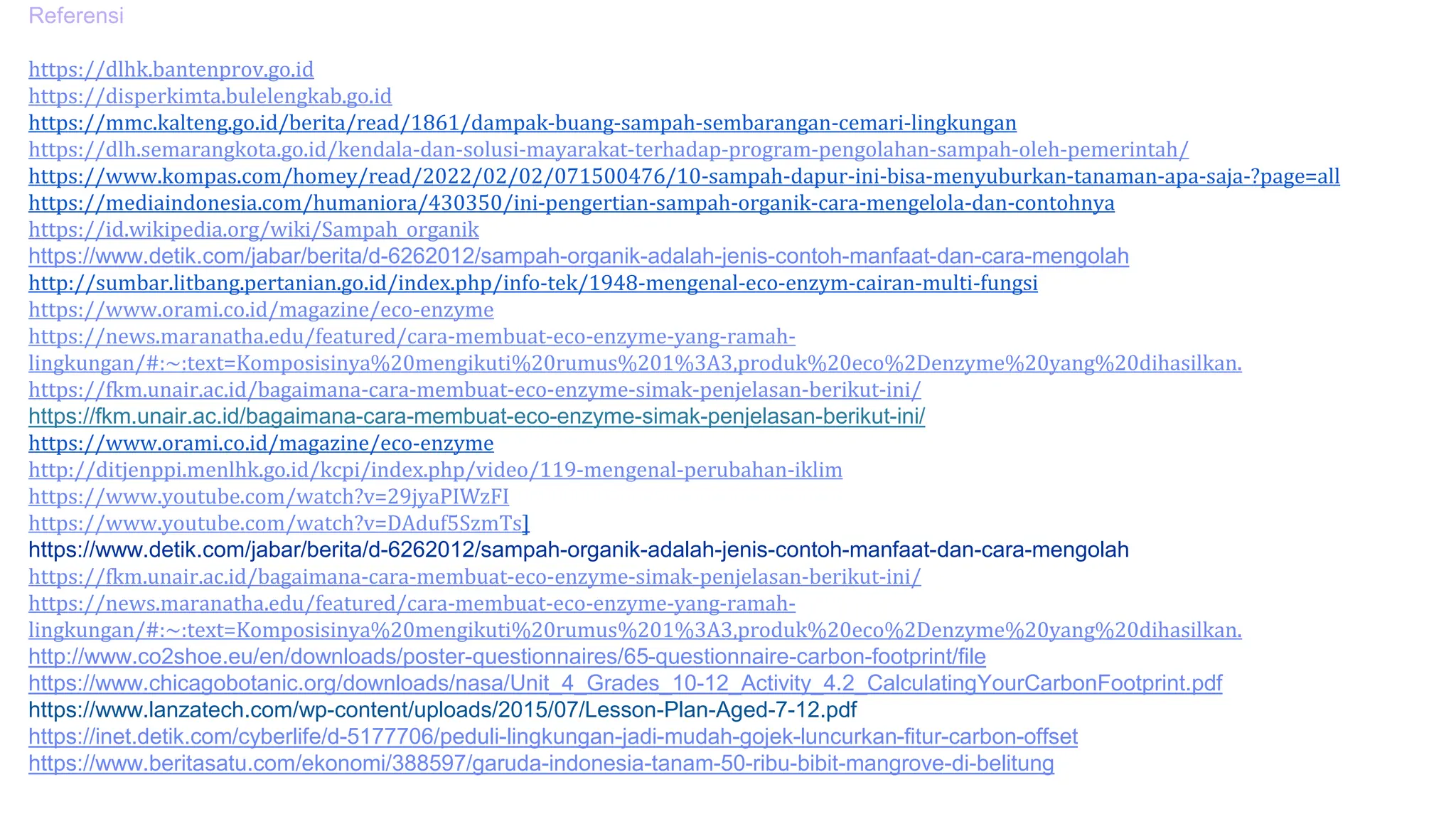 Referensi

https://dlhk.bantenprov.go.id
https://disperkimta.bulelengkab.go.id
https://mmc.kalteng.go.id/berita/read/1861/dampak-buang-sampah-sembarangan-cemari-lingkungan
https://dlh.semarangkota.go.id/kendala-dan-solusi-mayarakat-terhadap-program-pengolahan-sampah-oleh-pemerintah/
https://www.kompas.com/homey/read/2022/02/02/071500476/10-sampah-dapur-ini-bisa-menyuburkan-tanaman-apa-saja-?page=all
https://mediaindonesia.com/humaniora/430350/ini-pengertian-sampah-organik-cara-mengelola-dan-contohnya
https://id.wikipedia.org/wiki/Sampah_organik
https://www.detik.com/jabar/berita/d-6262012/sampah-organik-adalah-jenis-contoh-manfaat-dan-cara-mengolah
http://sumbar.litbang.pertanian.go.id/index.php/info-tek/1948-mengenal-eco-enzym-cairan-multi-fungsi
https://www.orami.co.id/magazine/eco-enzyme
https://news.maranatha.edu/featured/cara-membuat-eco-enzyme-yang-ramah-lingkungan/#:~:text=Komposisinya%20mengikuti%20rumus%201%3A3,produk%20eco%2Denzyme%20yang%20dihasilkan.
https://fkm.unair.ac.id/bagaimana-cara-membuat-eco-enzyme-simak-penjelasan-berikut-ini/
https://fkm.unair.ac.id/bagaimana-cara-membuat-eco-enzyme-simak-penjelasan-berikut-ini/
https://www.orami.co.id/magazine/eco-enzyme
http://ditjenppi.menlhk.go.id/kcpi/index.php/video/119-mengenal-perubahan-iklim
https://www.youtube.com/watch?v=29jyaPIWzFI
https://www.youtube.com/watch?v=DAduf5SzmTs]
https://www.detik.com/jabar/berita/d-6262012/sampah-organik-adalah-jenis-contoh-manfaat-dan-cara-mengolah
https://fkm.unair.ac.id/bagaimana-cara-membuat-eco-enzyme-simak-penjelasan-berikut-ini/
https://news.maranatha.edu/featured/cara-membuat-eco-enzyme-yang-ramah-lingkungan/#:~:text=Komposisinya%20mengikuti%20rumus%201%3A3,produk%20eco%2Denzyme%20yang%20dihasilkan.
http://www.co2shoe.eu/en/downloads/poster-questionnaires/65-questionnaire-carbon-footprint/file
https://www.chicagobotanic.org/downloads/nasa/Unit_4_Grades_10-12_Activity_4.2_CalculatingYourCarbonFootprint.pdf
https://www.lanzatech.com/wp-content/uploads/2015/07/Lesson-Plan-Aged-7-12.pdf
https://inet.detik.com/cyberlife/d-5177706/peduli-lingkungan-jadi-mudah-gojek-luncurkan-fitur-carbon-offset
https://www.beritasatu.com/ekonomi/388597/garuda-indonesia-tanam-50-ribu-bibit-mangrove-di-belitung